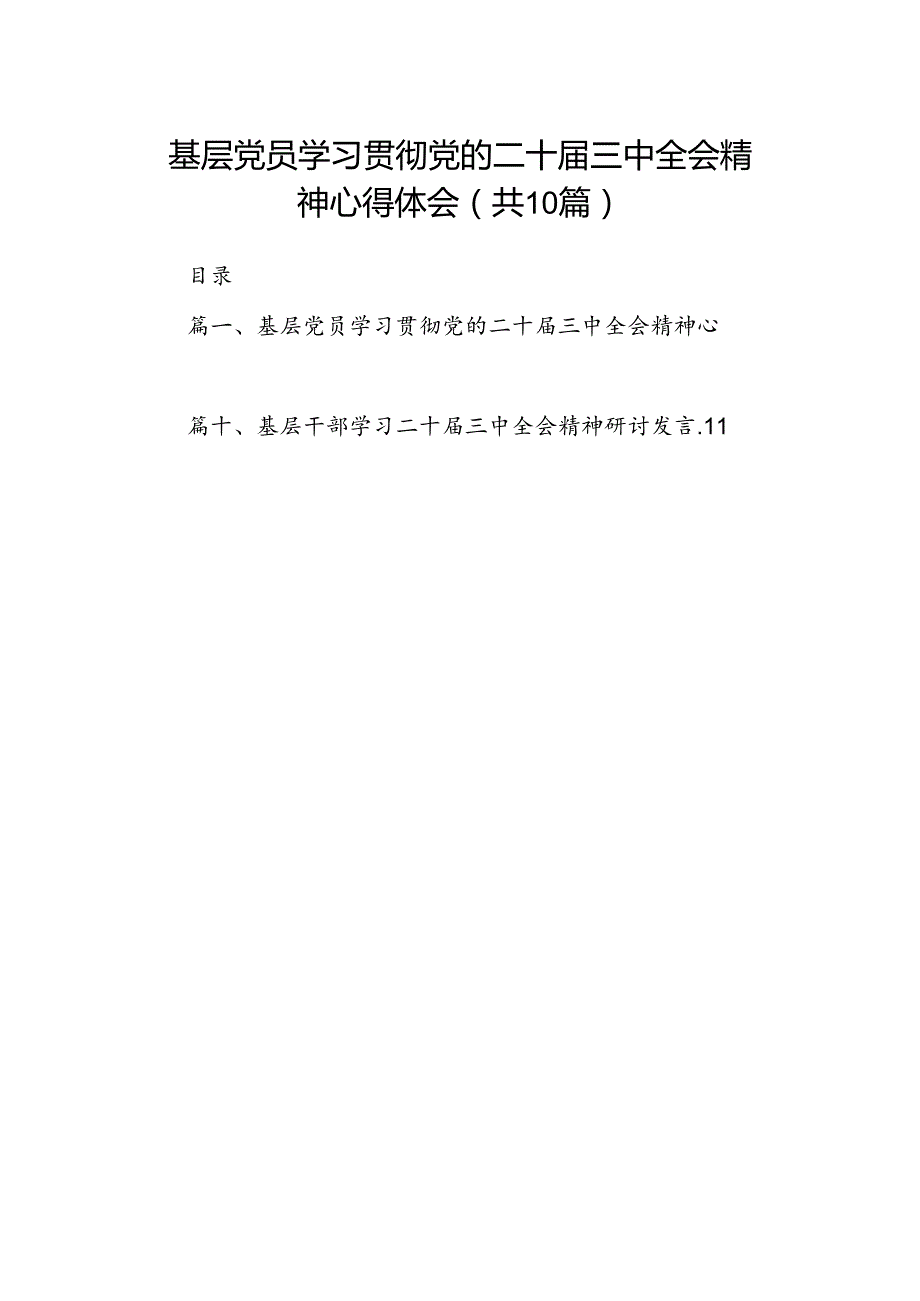 基层党员学习贯彻党的二十届三中全会精神心得体会（共10篇）

目录

篇一、基层党员学习贯彻党的二十届三中全会精神心

篇十、基层干部学习二十届三中全会精神研讨发言.11